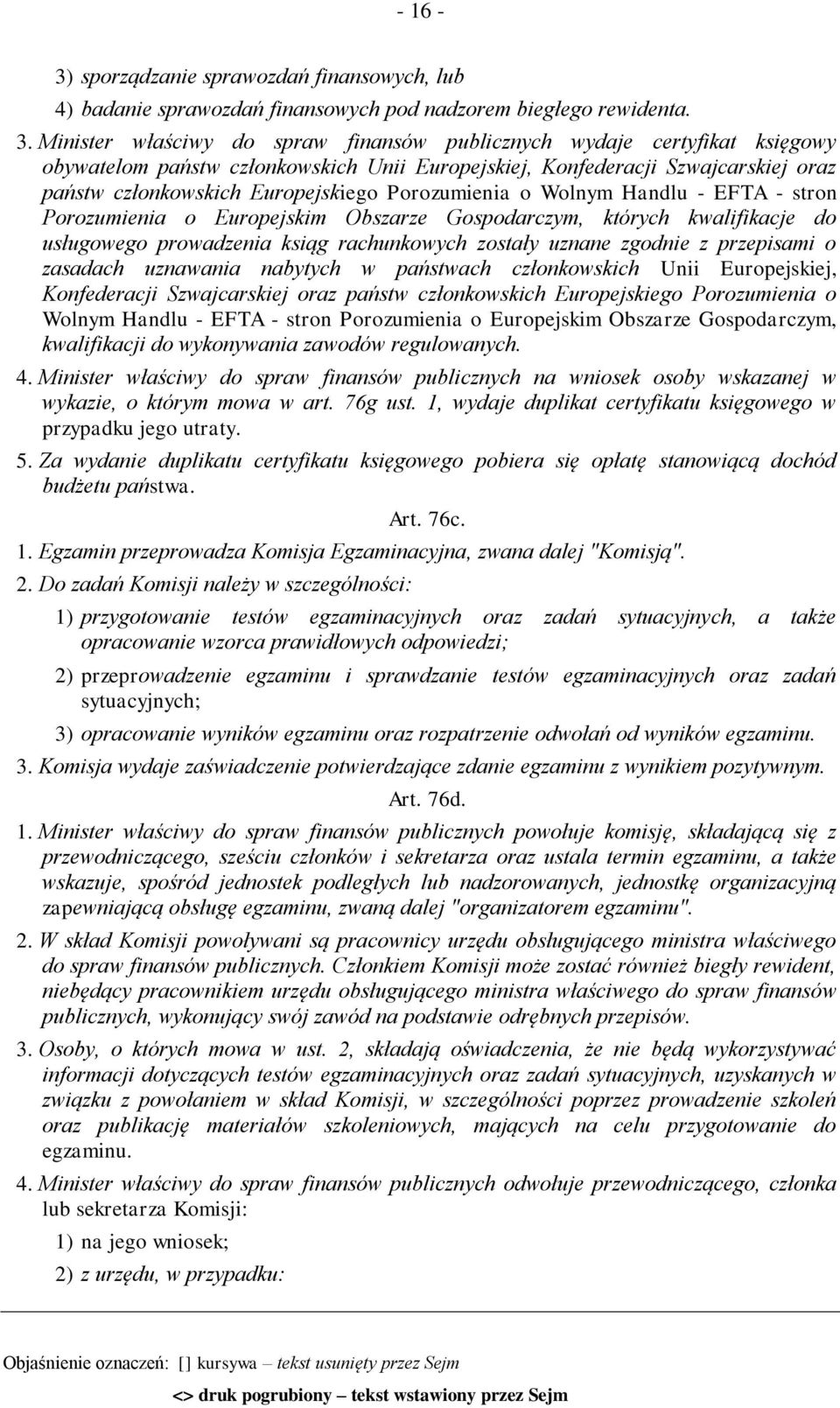 - 16 -

3) sporządzanie sprawozdań finansowych, lub

4) badanie sprawozdań finansowych pod nadzorem biegłego rewidenta.

3. Minister właściwy do spraw finansów publicznych wydaje certyfikat księgowy obywatelom państw członkowskich Unii Europejskiej, Konfederacji Szwajcarskiej oraz państw członkowskich Europejskiego Porozumienia o Wolnym Handlu - EFTA - stron Porozumienia o Europejskim Obszarze Gospodarczym, których kwalifikacje do usługowego prowadzenia ksiąg rachunkowych zostały uznane zgodnie z przepisami o zasadach uznawania nabytych w państwach członkowskich Unii Europejskiej, Konfederacji Szwajcarskiej oraz państw członkowskich Europejskiego Porozumienia o Wolnym Handlu - EFTA - stron Porozumienia o Europejskim Obszarze Gospodarczym, kwalifikacji do wykonywania zawodów regulowanych.

4. Minister właściwy do spraw finansów publicznych na wniosek osoby wskazanej w wykazie, o którym mowa w art. 76g ust. 1, wydaje duplikat certyfikatu księgowego w przypadku jego utraty.

5. Za wydanie duplikatu certyfikatu księgowego pobiera się opłatę stanowiącą dochód budżetu państwa.

Art. 76c.

1. Egzamin przeprowadza Komisja Egzaminacyjna, zwana dalej "Komisją".

2. Do zadań Komisji należy w szczególności:

1) przygotowanie testów egzaminacyjnych oraz zadań sytuacyjnych, a także opracowanie wzorca prawidłowych odpowiedzi;

2) przeprowadzenie egzaminu i sprawdzanie testów egzaminacyjnych oraz zadań sytuacyjnych;

3) opracowanie wyników egzaminu oraz rozpatrzenie odwołań od wyników egzaminu.

3. Komisja wydaje zaświadczenie potwierdzające zdanie egzaminu z wynikiem pozytywnym.

Art. 76d.

1. Minister właściwy do spraw finansów publicznych powołuje komisję, składającą się z przewodniczącego, sześciu członków i sekretarza oraz ustala termin egzaminu, a także wskazuje, spośród jednostek podległych lub nadzorowanych, jednostkę organizacyjną zapewniającą obsługę egzaminu, zwaną dalej "organizatorem egzaminu".

2. W skład Komisji powoływani są pracownicy urzędu obsługującego ministra właściwego do spraw finansów publicznych. Członkiem Komisji może zostać również biegły rewident, niebędący pracownikiem urzędu obsługującego ministra właściwego do spraw finansów publicznych, wykonujący swój zawód na podstawie odrębnych przepisów.

3. Osoby, o których mowa w ust. 2, składają oświadczenia, że nie będą wykorzystywać informacji dotyczących testów egzaminacyjnych oraz zadań sytuacyjnych, uzyskanych w związku z powołaniem w skład Komisji, w szczególności poprzez prowadzenie szkoleń oraz publikację materiałów szkoleniowych, mających na celu przygotowanie do egzaminu.

4. Minister właściwy do spraw finansów publicznych odwołuje przewodniczącego, członka lub sekretarza Komisji:

1) na jego wniosek;

2) z urzędu, w przypadku:

Objaśnienie oznaczeń: [] kursywa – tekst usunięty przez Sejm

<> druk pogrubiony – tekst wstawiony przez Sejm